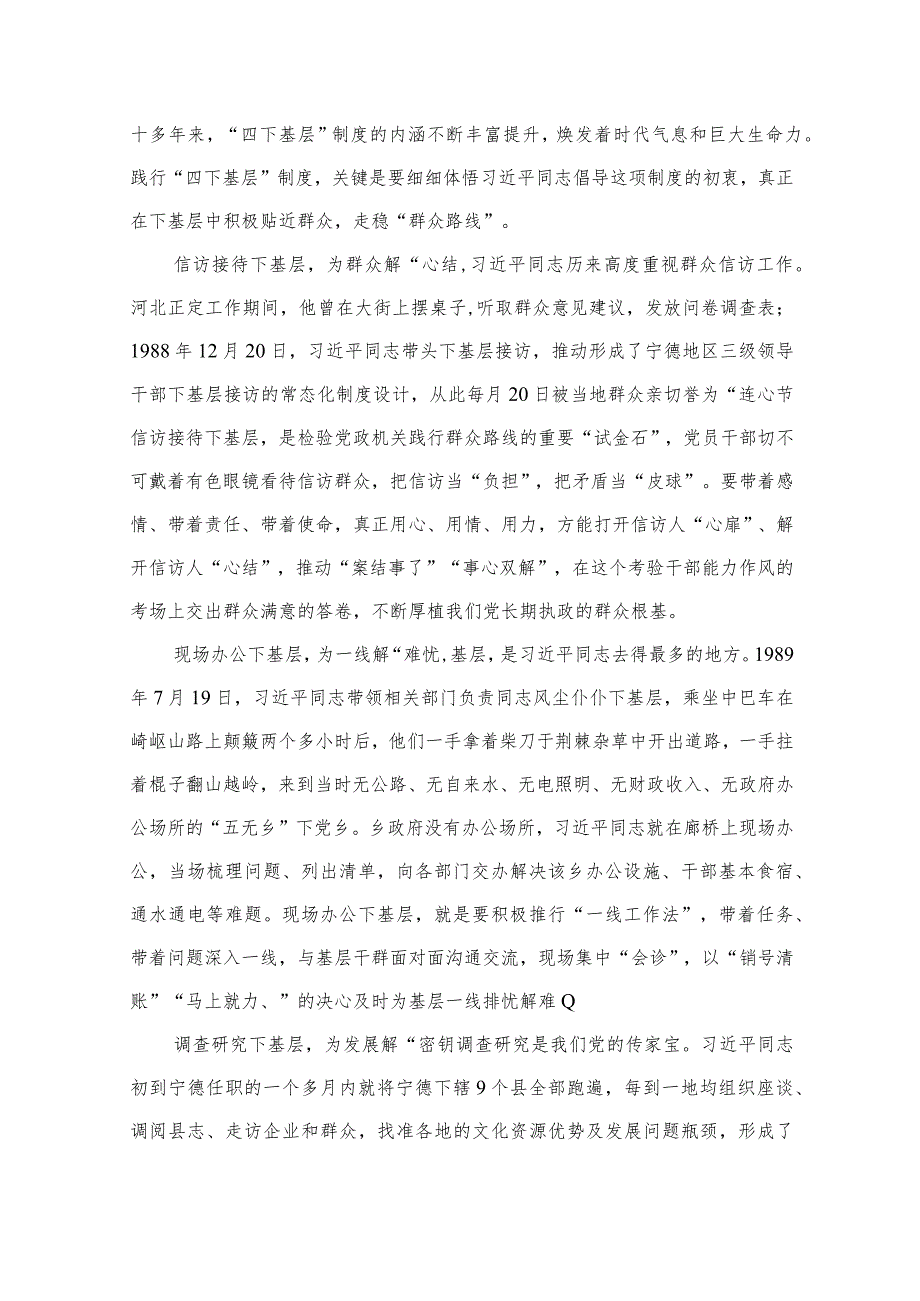 十多年来，“四下基层”制度的内涵不断丰富提升，焕发着时代气息和巨大生命力。践行“四下基层”制度，关键是要细细体悟习近平同志倡导这项制度的初衷，真正在下基层中积极贴近群众，走稳“群众路线”。

信访接待下基层，为群众解“心结,习近平同志历来高度重视群众信访工作。河北正定工作期间，他曾在大街上摆桌子,听取群众意见建议，发放问卷调查表；1988年12月20日，习近平同志带头下基层接访，推动形成了宁德地区三级领导干部下基层接访的常态化制度设计，从此每月20日被当地群众亲切誉为“连心节信访接待下基层，是检验党政机关践行群众路线的重要“试金石”，党员干部切不可戴着有色眼镜看待信访群众，把信访当“负担”，把矛盾当“皮球”。要带着感情、带着责任、带着使命，真正用心、用情、用力，方能打开信访人“心扉”、解开信访人“心结”，推动“案结事了”“事心双解”，在这个考验干部能力作风的考场上交出群众满意的答卷，不断厚植我们党长期执政的群众根基。

现场办公下基层，为一线解“难忧,基层，是习近平同志去得最多的地方。1989年7月19日，习近平同志带领相关部门负责同志风尘仆仆下基层，乘坐中巴车在崎岖山路上颠簸两个多小时后，他们一手拿着柴刀于荆棘杂草中开出道路，一手拄着棍子翻山越岭，来到当时无公路、无自来水、无电照明、无财政收入、无政府办公场所的“五无乡”下党乡。乡政府没有办公场所，习近平同志就在廊桥上现场办公，当场梳理问题、列出清单，向各部门交办解决该乡办公设施、干部基本食宿、通水通电等难题。现场办公下基层，就是要积极推行“一线工作法”，带着任务、带着问题深入一线，与基层干群面对面沟通交流，现场集中“会诊”，以“销号清账”“马上就力、”的决心及时为基层一线排忧解难Q

调查研究下基层，为发展解“密钥调查研究是我们党的传家宝。习近平同志初到宁德任职的一个多月内就将宁德下辖9个县全部跑遍，每到一地均组织座谈、调阅县志、走访企业和群众，找准各地的文化资源优势及发展问题瓶颈，形成了